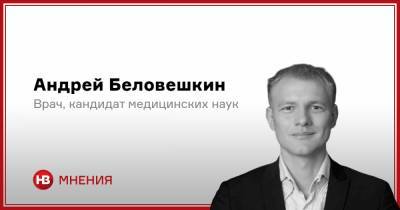 Андрей Беловешкин
Врач, кандидат медицинских наук

НВ МНЕНИЯ